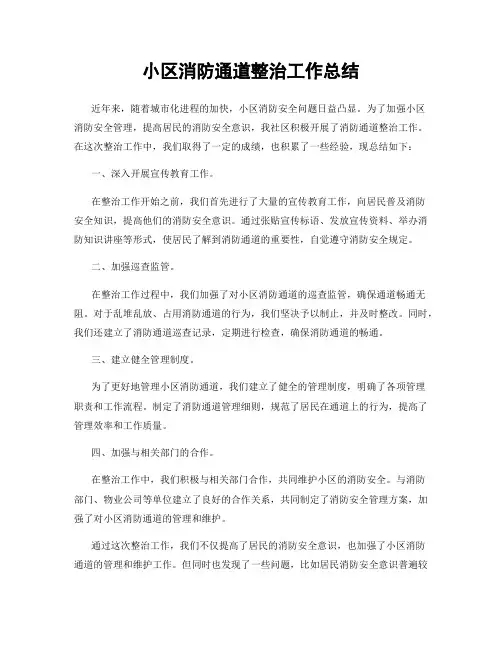 小区消防通道整治工作总结

近年来，随着城市化进程的加快，小区消防安全问题日益凸显。为了加强小区消防安全管理，提高居民的消防安全意识，我社区积极开展了消防通道整治工作。在这次整治工作中，我们取得了一定的成绩，也积累了一些经验，现总结如下：

一、深入开展宣传教育工作。

在整治工作开始之前，我们首先进行了大量的宣传教育工作，向居民普及消防安全知识，提高他们的消防安全意识。通过张贴宣传标语、发放宣传资料、举办消防知识讲座等形式，使居民了解到消防通道的重要性，自觉遵守消防安全规定。

二、加强巡查监管。

在整治工作过程中，我们加强了对小区消防通道的巡查监管，确保通道畅通无阻。对于乱堆乱放、占用消防通道的行为，我们坚决予以制止，并及时整改。同时，我们还建立了消防通道巡查记录，定期进行检查，确保消防通道的畅通。

三、建立健全管理制度。

为了更好地管理小区消防通道，我们建立了健全的管理制度，明确了各项管理职责和工作流程。制定了消防通道管理细则，规范了居民在通道上的行为，提高了管理效率和工作质量。

四、加强与相关部门的合作。

在整治工作中，我们积极与相关部门合作，共同维护小区的消防安全。与消防部门、物业公司等单位建立了良好的合作关系，共同制定了消防安全管理方案，加强了对小区消防通道的管理和维护。

通过这次整治工作，我们不仅提高了居民的消防安全意识，也加强了小区消防通道的管理和维护工作。但同时也发现了一些问题，比如居民消防安全意识普遍较